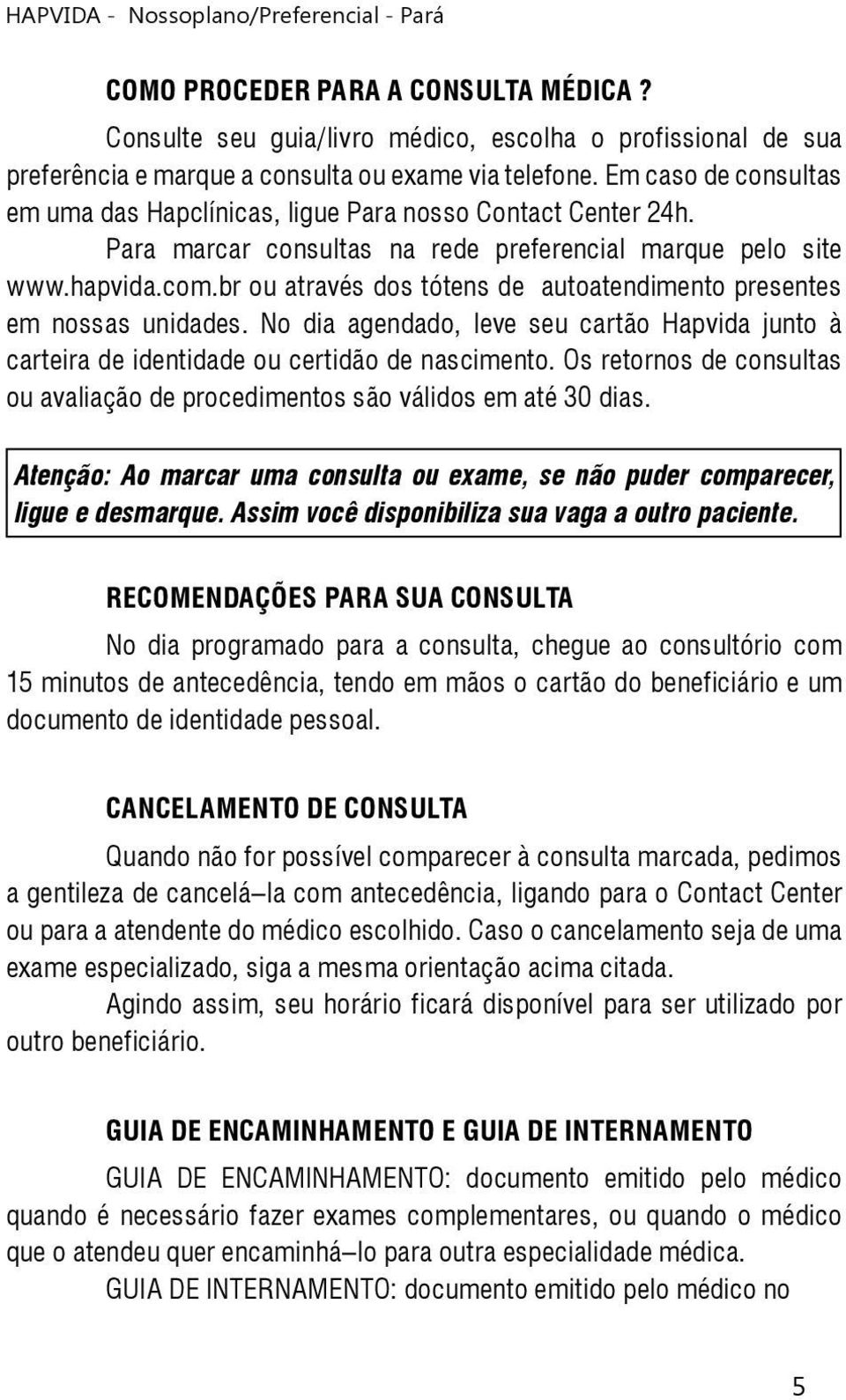 HAPVIDA - Nossoplano/Preferencial - Pará

COMO PROCEDER PARA A CONSULTA MÉDICA ?

Consulte seu guia/livro médico, escolha o profissional de sua preferência e marque a consulta ou exame via telefone. Em caso de consultas em uma das Hapclínicas, ligue Para nosso Contact Center 24h. Para marcar consultas na rede preferencial marque pelo site www.hapvida.com.br ou através dos tótens de autoatendimento presentes em nossas unidades. No dia agendado, leve seu cartão Hapvida junto à carteira de identidade ou certidão de nascimento. Os retornos de consultas ou avaliação de procedimentos são válidos em até 30 dias.

Atenção: Ao marcar uma consulta ou exame, se não puder comparecer, ligue e desmarque. Assim você disponibiliza sua vaga a outro paciente.

RECOMENDAÇÕES PARA SUA CONSULTA

No dia programado para a consulta, chegue ao consultório com 15 minutos de antecedência, tendo em mãos o cartão do beneficiário e um documento de identidade pessoal.

CANCELAMENTO DE CONSULTA

Quando não for possível comparecer à consulta marcada, pedimos a gentileza de cancelá–la com antecedência, ligando para o Contact Center ou para a atendente do médico escolhido. Caso o cancelamento seja de uma exame especializado, siga a mesma orientação acima citada.

Agindo assim, seu horário ficará disponível para ser utilizado por outro beneficiário.

GUIA DE ENCAMINHAMENTO E GUIA DE INTERNAMENTO

GUIA DE ENCAMINHAMENTO: documento emitido pelo médico quando é necessário fazer exames complementares, ou quando o médico que o atendeu quer encaminhá–lo para outra especialidade médica.

GUIA DE INTERNAMENTO: documento emitido pelo médico no

5